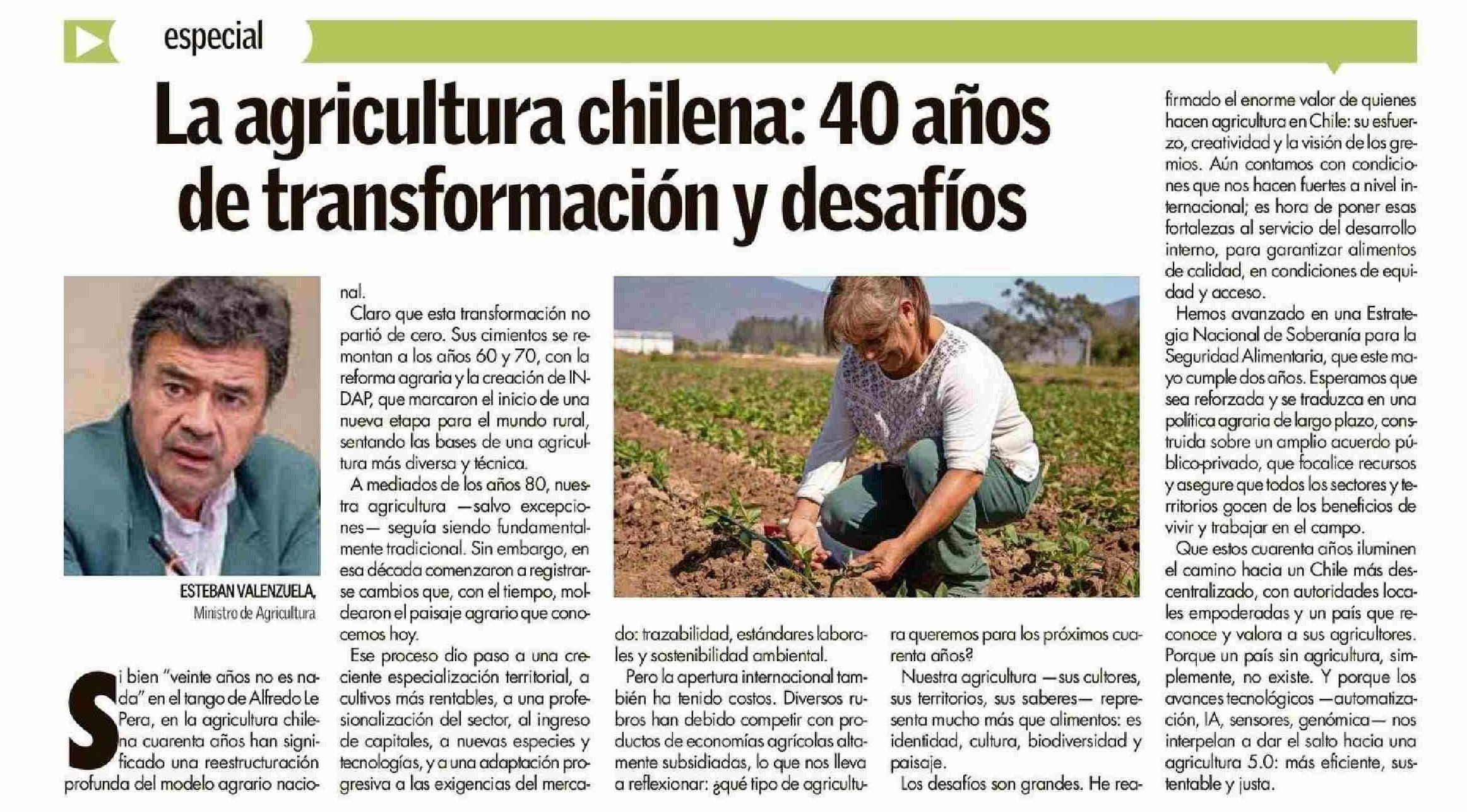 especial

La agricultura chilena: 40 años de transformación y desafíos

ESTEBAN VALENZUELA,
Ministro de Agricultura

Si bien "veinte años no es nada" en el tango de Alfredo Le Pera, en la agricultura chilena cuarenta años han significado una reestructuración profunda del modelo agrario nacional.

Claro que esta transformación no partió de cero. Sus cimientos se remontan a los años 60 y 70, con la reforma agraria y la creación de INDAP, que marcaron el inicio de una nueva etapa para el mundo rural, sentando las bases de una agricultura más diversa y técnica.

A mediados de los años 80, nuestra agricultura —salvo excepciones— seguía siendo fundamentalmente tradicional. Sin embargo, en esa década comenzaron a registrarse cambios que, con el tiempo, moldearon el paisaje agrario que conocemos hoy.

Ese proceso dio paso a una creciente especialización territorial, a cultivos más rentables, a una profesionalización del sector, al ingreso de capitales, a nuevas especies y tecnologías, y a una adaptación progresiva a las exigencias del mercado: trazabilidad, estándares laborales y sostenibilidad ambiental.

Pero la apertura internacional también ha tenido costos. Diversos rubros han debido competir con productos de economías agrícolas altamente subsidiadas, lo que nos lleva a reflexionar: ¿qué tipo de agricultura queremos para los próximos cuarenta años?

Nuestra agricultura —sus cultores, sus territorios, sus saberes— representa mucho más que alimentos: es identidad, cultura, biodiversidad y paisaje.

Los desafíos son grandes. He reafirmado el enorme valor de quienes hacen agricultura en Chile: su esfuerzo, creatividad y la visión de los gremios. Aún contamos con condiciones que nos hacen fuertes a nivel internacional; es hora de poner esas fortalezas al servicio del desarrollo interno, para garantizar alimentos de calidad, en condiciones de equidad y acceso.

Hemos avanzado en una Estrategia Nacional de Soberanía para la Seguridad Alimentaria, que este mayo cumple dos años. Esperamos que sea reforzada y se traduzca en una política agraria de largo plazo, construida sobre un amplio acuerdo público-privado, que focalice recursos y asegure que todos los sectores y territorios gocen de los beneficios de vivir y trabajar en el campo.

Que estos cuarenta años iluminen el camino hacia un Chile más descentralizado, con autoridades locales empoderadas y un país que reconoce y valora a sus agricultores. Porque un país sin agricultura, simplemente, no existe. Y porque los avances tecnológicos —automatización, IA, sensores, genómica— nos interpelan a dar el salto hacia una agricultura 5.0: más eficiente, sustentable y justa.